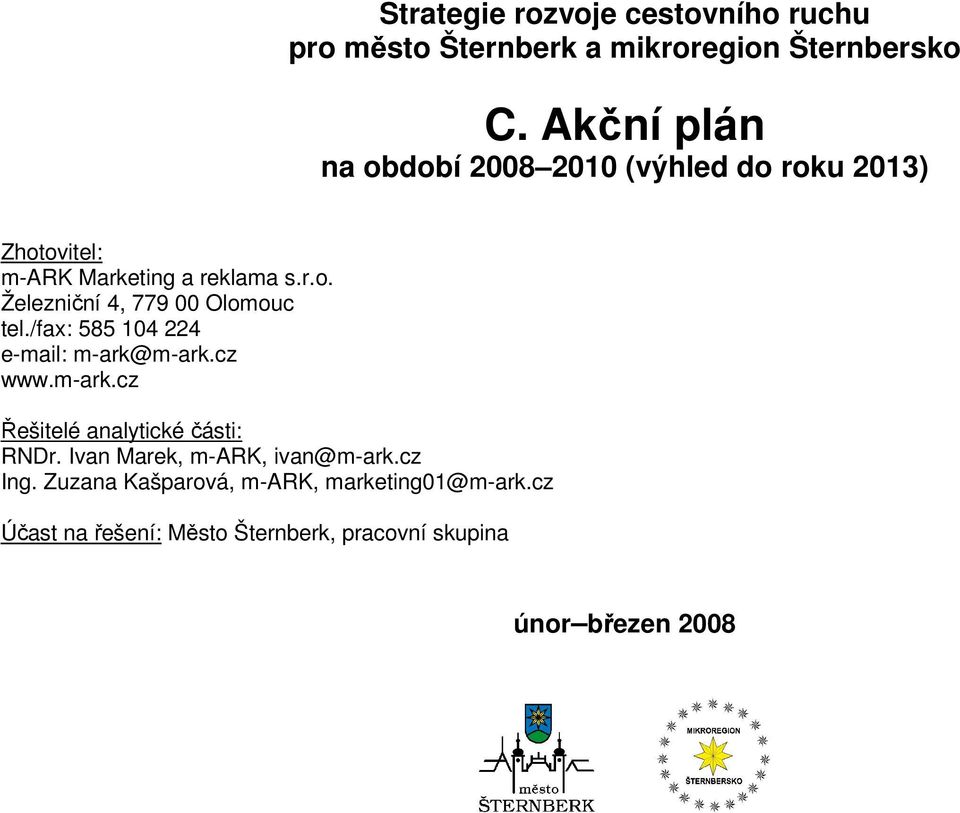 Strategie rozvoje cestovního ruchu
pro město Šternberk a mikroregion Šternbersko

C. Akční plán
na období 2008–2010 (výhled do roku 2013)

Zhotovitel:
m-ARK Marketing a reklama s.r.o.
Železniční 4, 779 00 Olomouc
tel./fax: 585 104 224
e-mail: m-ark@m-ark.cz
www.m-ark.cz

Řešitelé analytické části:
RNDr. Ivan Marek, m-ARK, ivan@m-ark.cz
Ing. Zuzana Kašparová, m-ARK, marketing01@m-ark.cz

Účast na řešení: Město Šternberk, pracovní skupina

únor–březen 2008

město
ŠTERNBERK

MIKROREGION
ŠTERNBERSKO